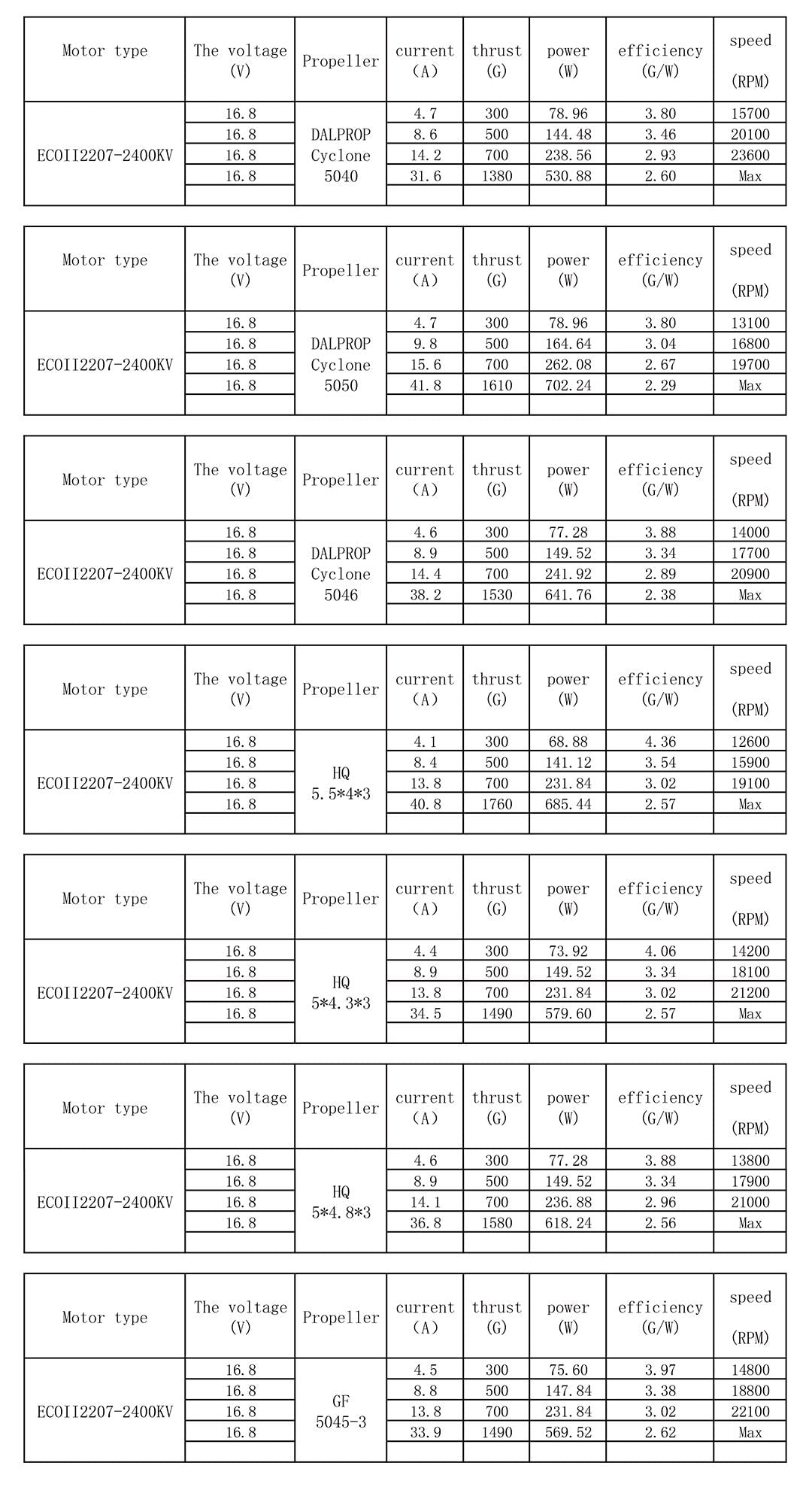 | Motor type | The voltage (V) | Propeller | current (A) | thrust (G) | power (W) | efficiency (G/W) | speed (RPM) |
|---|---|---|---|---|---|---|---|
| ECOII2207-2400KV | 16.8 | DALPROP Cyclone 5040 | 4.7 | 300 | 78.96 | 3.80 | 15700 |
| | 16.8 | | 8.6 | 500 | 144.48 | 3.46 | 20100 |
| | 16.8 | | 14.2 | 700 | 238.56 | 2.93 | 23600 |
| | 16.8 | | 31.6 | 1380 | 530.88 | 2.60 | Max |
| | | | | | | | |

| Motor type | The voltage (V) | Propeller | current (A) | thrust (G) | power (W) | efficiency (G/W) | speed (RPM) |
|---|---|---|---|---|---|---|---|
| ECOII2207-2400KV | 16.8 | DALPROP Cyclone 5050 | 4.7 | 300 | 78.96 | 3.80 | 13100 |
| | 16.8 | | 9.8 | 500 | 164.64 | 3.04 | 16800 |
| | 16.8 | | 15.6 | 700 | 262.08 | 2.67 | 19700 |
| | 16.8 | | 41.8 | 1610 | 702.24 | 2.29 | Max |
| | | | | | | | |

| Motor type | The voltage (V) | Propeller | current (A) | thrust (G) | power (W) | efficiency (G/W) | speed (RPM) |
|---|---|---|---|---|---|---|---|
| ECOII2207-2400KV | 16.8 | DALPROP Cyclone 5046 | 4.6 | 300 | 77.28 | 3.88 | 14000 |
| | 16.8 | | 8.9 | 500 | 149.52 | 3.34 | 17700 |
| | 16.8 | | 14.4 | 700 | 241.92 | 2.89 | 20900 |
| | 16.8 | | 38.2 | 1530 | 641.76 | 2.38 | Max |
| | | | | | | | |

| Motor type | The voltage (V) | Propeller | current (A) | thrust (G) | power (W) | efficiency (G/W) | speed (RPM) |
|---|---|---|---|---|---|---|---|
| ECOII2207-2400KV | 16.8 | HQ 5.5*4*3 | 4.1 | 300 | 68.88 | 4.36 | 12600 |
| | 16.8 | | 8.4 | 500 | 141.12 | 3.54 | 15900 |
| | 16.8 | | 13.8 | 700 | 231.84 | 3.02 | 19100 |
| | 16.8 | | 40.8 | 1760 | 685.44 | 2.57 | Max |
| | | | | | | | |

| Motor type | The voltage (V) | Propeller | current (A) | thrust (G) | power (W) | efficiency (G/W) | speed (RPM) |
|---|---|---|---|---|---|---|---|
| ECOII2207-2400KV | 16.8 | HQ 5*4.3*3 | 4.4 | 300 | 73.92 | 4.06 | 14200 |
| | 16.8 | | 8.9 | 500 | 149.52 | 3.34 | 18100 |
| | 16.8 | | 13.8 | 700 | 231.84 | 3.02 | 21200 |
| | 16.8 | | 34.5 | 1490 | 579.60 | 2.57 | Max |
| | | | | | | | |

| Motor type | The voltage (V) | Propeller | current (A) | thrust (G) | power (W) | efficiency (G/W) | speed (RPM) |
|---|---|---|---|---|---|---|---|
| ECOII2207-2400KV | 16.8 | HQ 5*4.8*3 | 4.6 | 300 | 77.28 | 3.88 | 13800 |
| | 16.8 | | 8.9 | 500 | 149.52 | 3.34 | 17900 |
| | 16.8 | | 14.1 | 700 | 236.88 | 2.96 | 21000 |
| | 16.8 | | 36.8 | 1580 | 618.24 | 2.56 | Max |
| | | | | | | | |

| Motor type | The voltage (V) | Propeller | current (A) | thrust (G) | power (W) | efficiency (G/W) | speed (RPM) |
|---|---|---|---|---|---|---|---|
| ECOII2207-2400KV | 16.8 | GF 5045-3 | 4.5 | 300 | 75.60 | 3.97 | 14800 |
| | 16.8 | | 8.8 | 500 | 147.84 | 3.38 | 18800 |
| | 16.8 | | 13.8 | 700 | 231.84 | 3.02 | 22100 |
| | 16.8 | | 33.9 | 1490 | 569.52 | 2.62 | Max |
| | | | | | | | |